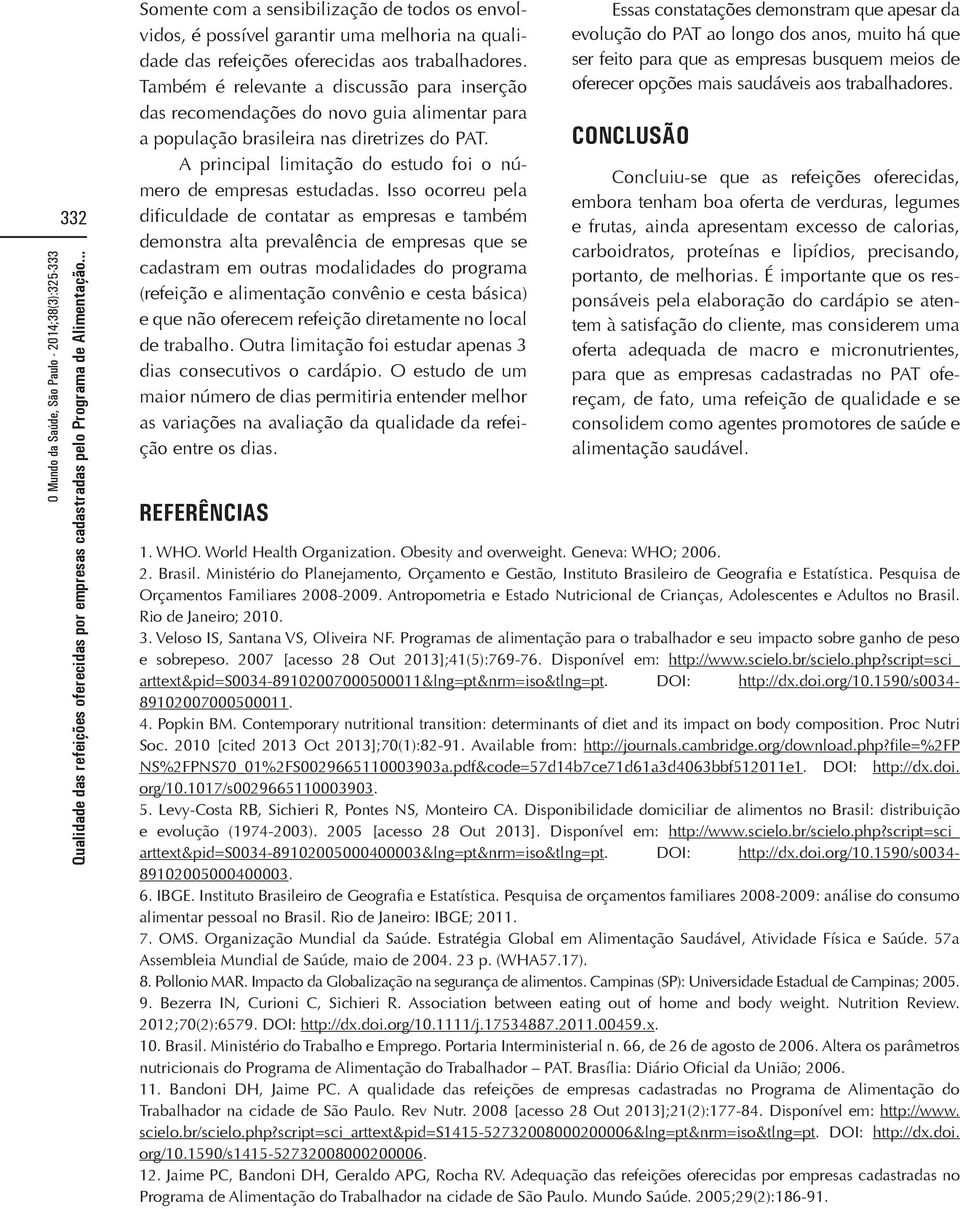 332

O Mundo da Saúde, São Paulo - 2014;38(3):325-333

Qualidade das refeições oferecidas por empresas cadastradas pelo Programa de Alimentação...

Somente com a sensibilização de todos os envolvidos, é possível garantir uma melhoria na qualidade das refeições oferecidas aos trabalhadores. Também é relevante a discussão para inserção das recomendações do novo guia alimentar para a população brasileira nas diretrizes do PAT.

A principal limitação do estudo foi o número de empresas estudadas. Isso ocorreu pela dificuldade de contatar as empresas e também demonstra alta prevalência de empresas que se cadastram em outras modalidades do programa (refeição e alimentação convênio e cesta básica) e que não oferecem refeição diretamente no local de trabalho. Outra limitação foi estudar apenas 3 dias consecutivos o cardápio. O estudo de um maior número de dias permitiria entender melhor as variações na avaliação da qualidade da refeição entre os dias.

Essas constatações demonstram que apesar da evolução do PAT ao longo dos anos, muito há que ser feito para que as empresas busquem meios de oferecer opções mais saudáveis aos trabalhadores.

CONCLUSÃO

Concluiu-se que as refeições oferecidas, embora tenham boa oferta de verduras, legumes e frutas, ainda apresentam excesso de calorias, carboidratos, proteínas e lipídios, precisando, portanto, de melhorias. É importante que os responsáveis pela elaboração do cardápio se atentem à satisfação do cliente, mas considerem uma oferta adequada de macro e micronutrientes, para que as empresas cadastradas no PAT ofereçam, de fato, uma refeição de qualidade e se consolidem como agentes promotores de saúde e alimentação saudável.

REFERÊNCIAS

1. WHO. World Health Organization. Obesity and overweight. Geneva: WHO; 2006.
2. Brasil. Ministério do Planejamento, Orçamento e Gestão, Instituto Brasileiro de Geografia e Estatística. Pesquisa de Orçamentos Familiares 2008-2009. Antropometria e Estado Nutricional de Crianças, Adolescentes e Adultos no Brasil. Rio de Janeiro; 2010.
3. Veloso IS, Santana VS, Oliveira NF. Programas de alimentação para o trabalhador e seu impacto sobre ganho de peso e sobrepeso. 2007 [acesso 28 Out 2013];41(5):769-76. Disponível em: http://www.scielo.br/scielo.php?script=sci_arttext&pid=S0034-89102007000500011&lng=pt&nrm=iso&tlng=pt. DOI: http://dx.doi.org/10.1590/s0034-89102007000500011.
4. Popkin BM. Contemporary nutritional transition: determinants of diet and its impact on body composition. Proc Nutri Soc. 2010 [cited 2013 Oct 2013];70(1):82-91. Available from: http://journals.cambridge.org/download.php?file=%2FPNS%2FPNS70_01%2FS0029665110003903a.pdf&code=57d14b7ce71d61a3d4063bbf512011e1. DOI: http://dx.doi.org/10.1017/s0029665110003903.
5. Levy-Costa RB, Sichieri R, Pontes NS, Monteiro CA. Disponibilidade domiciliar de alimentos no Brasil: distribuição e evolução (1974-2003). 2005 [acesso 28 Out 2013]. Disponível em: http://www.scielo.br/scielo.php?script=sci_arttext&pid=S0034-89102005000400003&lng=pt&nrm=iso&tlng=pt. DOI: http://dx.doi.org/10.1590/s0034-89102005000400003.
6. IBGE. Instituto Brasileiro de Geografia e Estatística. Pesquisa de orçamentos familiares 2008-2009: análise do consumo alimentar pessoal no Brasil. Rio de Janeiro: IBGE; 2011.
7. OMS. Organização Mundial da Saúde. Estratégia Global em Alimentação Saudável, Atividade Física e Saúde. 57a Assembleia Mundial de Saúde, maio de 2004. 23 p. (WHA57.17).
8. Pollonio MAR. Impacto da Globalização na segurança de alimentos. Campinas (SP): Universidade Estadual de Campinas; 2005.
9. Bezerra IN, Curioni C, Sichieri R. Association between eating out of home and body weight. Nutrition Review. 2012;70(2):6579. DOI: http://dx.doi.org/10.1111/j.17534887.2011.00459.x.
10. Brasil. Ministério do Trabalho e Emprego. Portaria Interministerial n. 66, de 26 de agosto de 2006. Altera os parâmetros nutricionais do Programa de Alimentação do Trabalhador – PAT. Brasília: Diário Oficial da União; 2006.
11. Bandoni DH, Jaime PC. A qualidade das refeições de empresas cadastradas no Programa de Alimentação do Trabalhador na cidade de São Paulo. Rev Nutr. 2008 [acesso 28 Out 2013];21(2):177-84. Disponível em: http://www.scielo.br/scielo.php?script=sci_arttext&pid=S1415-52732008000200006&lng=pt&nrm=iso&tlng=pt. DOI: http://dx.doi.org/10.1590/s1415-52732008000200006.
12. Jaime PC, Bandoni DH, Geraldo APG, Rocha RV. Adequação das refeições oferecidas por empresas cadastradas no Programa de Alimentação do Trabalhador na cidade de São Paulo. Mundo Saúde. 2005;29(2):186-91.